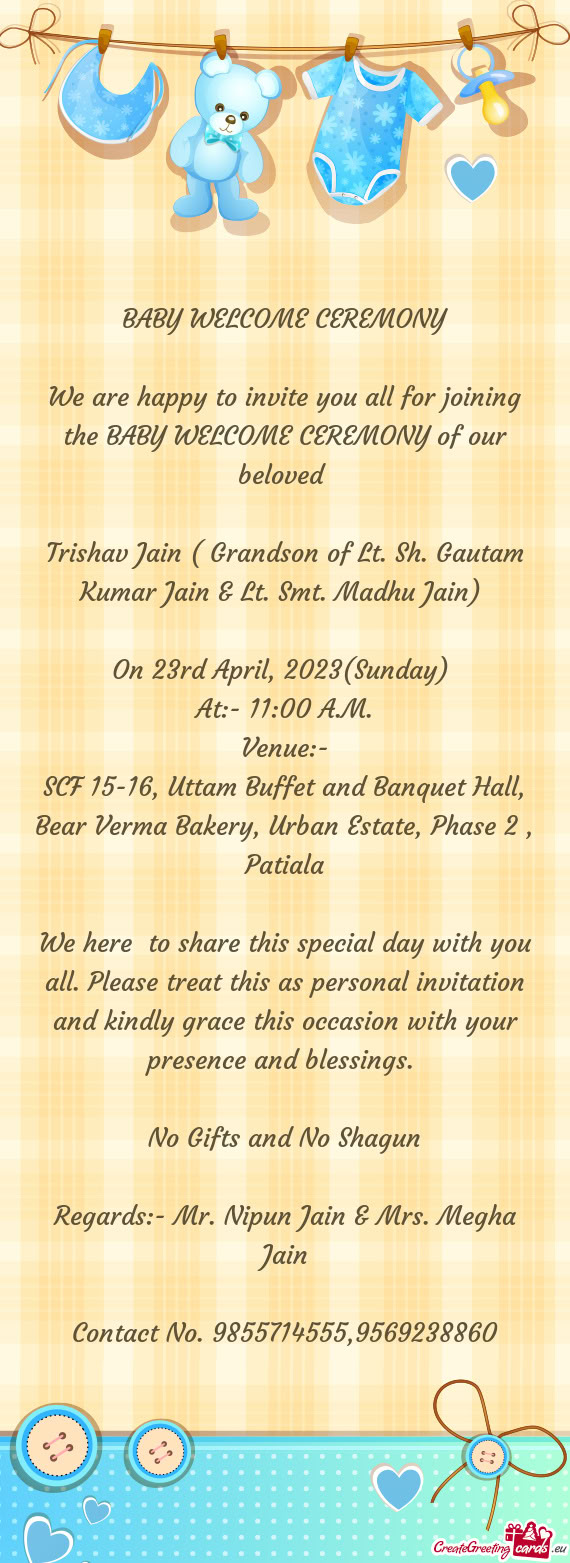 BABY WELCOME CEREMONY

We are happy to invite you all for joining the BABY WELCOME CEREMONY of our beloved

Trishav Jain ( Grandson of Lt. Sh. Gautam Kumar Jain & Lt. Smt. Madhu Jain)

On 23rd April, 2023(Sunday)
At:- 11:00 A.M.
Venue:-
SCF 15-16, Uttam Buffet and Banquet Hall, Bear Verma Bakery, Urban Estate, Phase 2 , Patiala

We here to share this special day with you all. Please treat this as personal invitation and kindly grace this occasion with your presence and blessings.

No Gifts and No Shagun

Regards:- Mr. Nipun Jain & Mrs. Megha Jain

Contact No. 9855714555,9569238860

CreateGreetingcards.eu